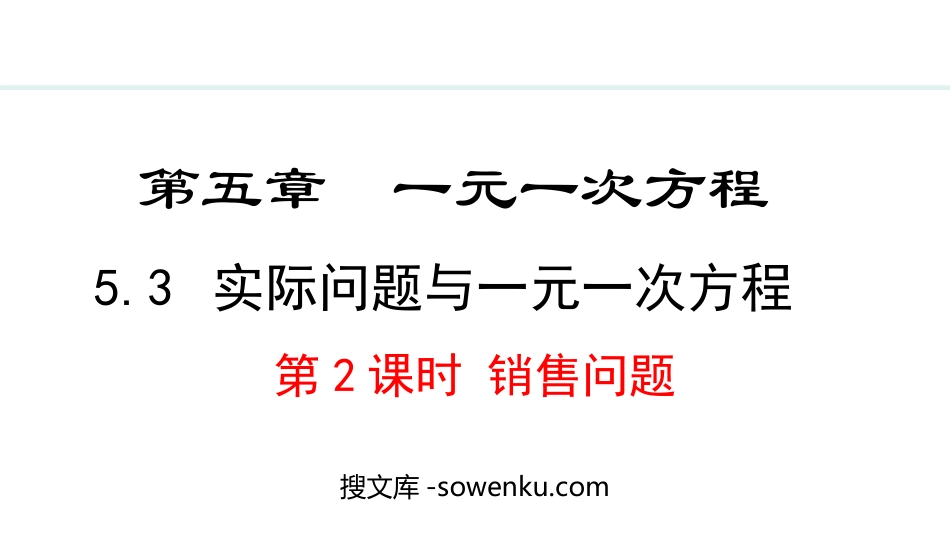 第五章　一元一次方程

5.3 实际问题与一元一次方程

第 2 课时 销售问题

搜文库 -sowenku.com